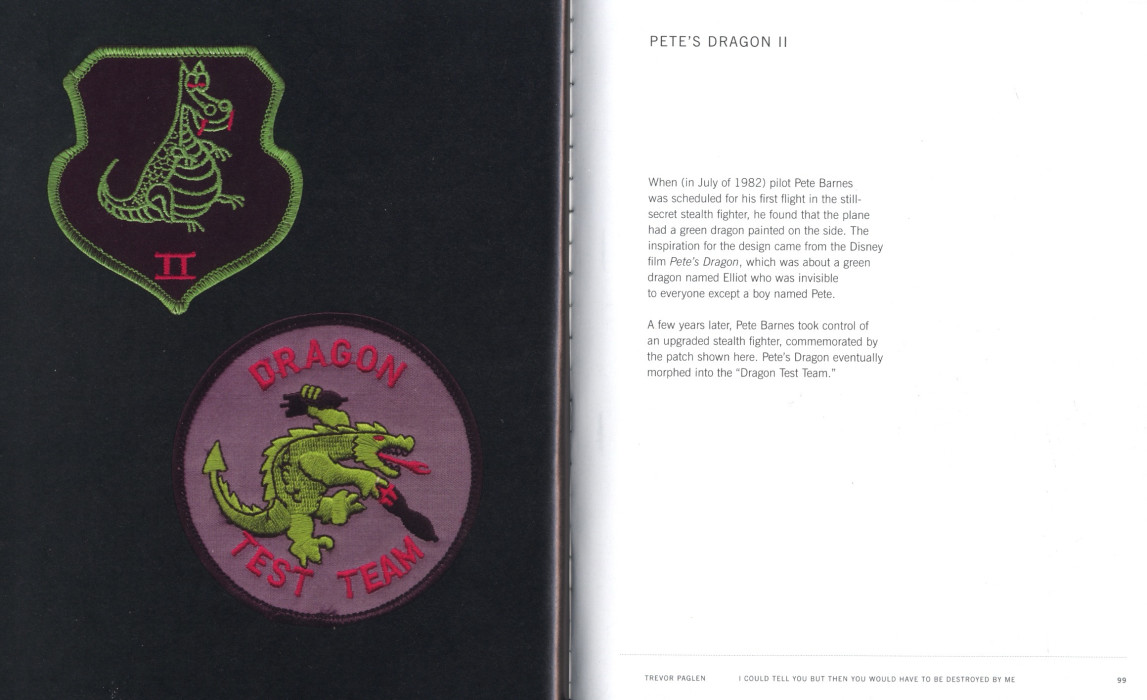 II

DRAGON

TEST TEAM

PETE'S DRAGON II

When (in July of 1982) pilot Pete Barnes was scheduled for his first flight in the still-secret stealth fighter, he found that the plane had a green dragon painted on the side. The inspiration for the design came from the Disney film Pete's Dragon, which was about a green dragon named Elliot who was invisible to everyone except a boy named Pete.

A few years later, Pete Barnes took control of an upgraded stealth fighter, commemorated by the patch shown here. Pete's Dragon eventually morphed into the "Dragon Test Team."

TREVOR PAGLEN I COULD TELL YOU BUT THEN YOU WOULD HAVE TO BE DESTROYED BY ME 99